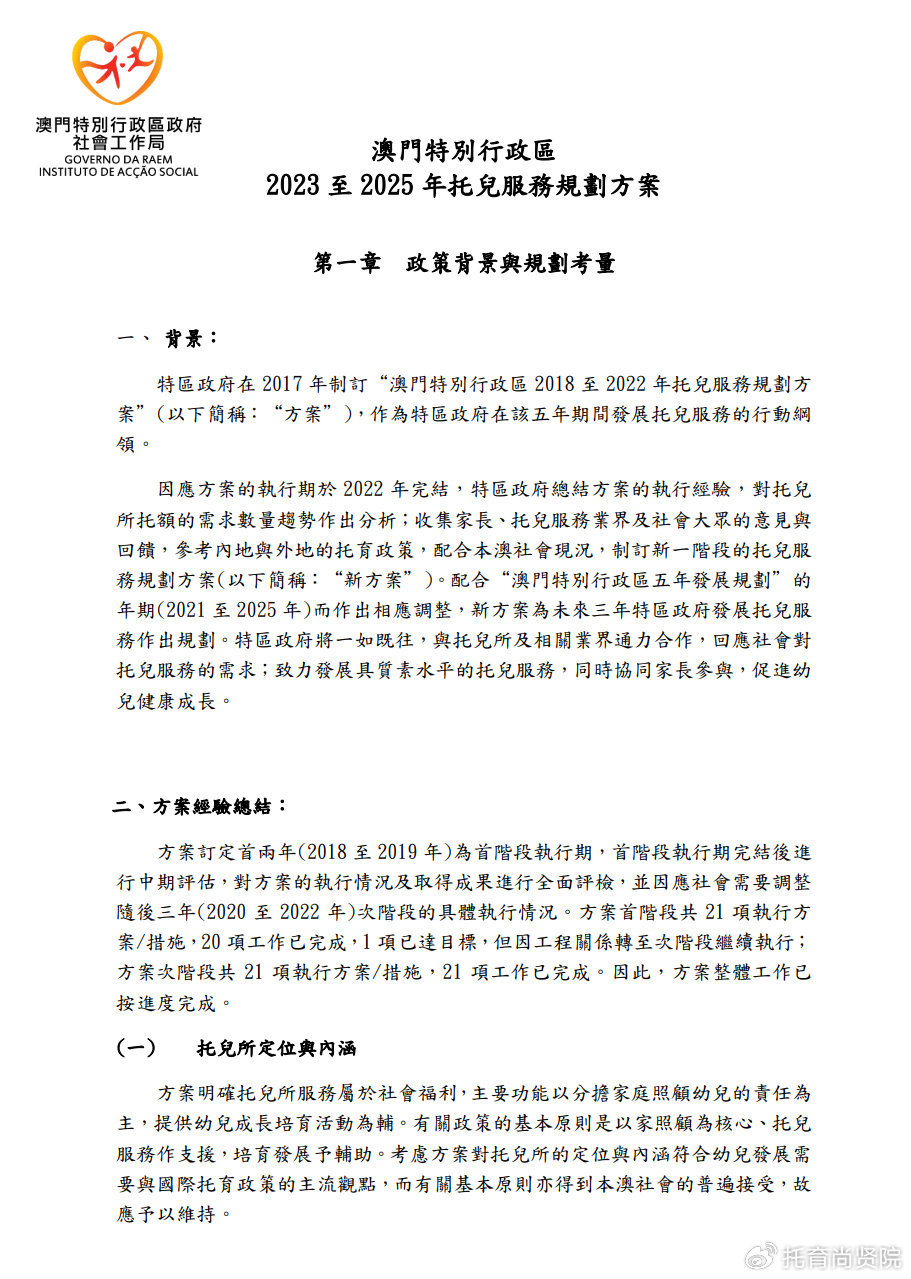 澳門特別行政區政府
社會工作局
GOVERNO DA RAEM
INSTITUTO DE ACÇÃO SOCIAL

澳門特別行政區
2023 至 2025 年托兒服務規劃方案

第一章　政策背景與規劃考量

一、 背景：

特區政府在 2017 年制訂“澳門特別行政區 2018 至 2022 年托兒服務規劃方案”(以下簡稱：“方案”)，作為特區政府在該五年期間發展托兒服務的行動綱領。

因應方案的執行期於 2022 年完結，特區政府總結方案的執行經驗，對托兒所托額的需求數量趨勢作出分析；收集家長、托兒服務業界及社會大眾的意見與回饋，參考內地與外地的托育政策，配合本澳社會現況，制訂新一階段的托兒服務規劃方案(以下簡稱：“新方案”)。配合“澳門特別行政區五年發展規劃”的年期(2021 至 2025 年)而作出相應調整，新方案為未來三年特區政府發展托兒服務作出規劃。特區政府將一如既往，與托兒所及相關業界通力合作，回應社會對托兒服務的需求；致力發展具質素水平的托兒服務，同時協同家長參與，促進幼兒健康成長。

二、方案經驗總結：

方案訂定首兩年(2018 至 2019 年)為首階段執行期，首階段執行期完結後進行中期評估，對方案的執行情況及取得成果進行全面評檢，並因應社會需要調整隨後三年(2020 至 2022 年)次階段的具體執行情況。方案首階段共 21 項執行方案/措施，20 項工作已完成，1 項已達目標，但因工程關係轉至次階段繼續執行；方案次階段共 21 項執行方案/措施，21 項工作已完成。因此，方案整體工作已按進度完成。

(一)　托兒所定位與內涵

方案明確托兒所服務屬於社會福利，主要功能以分擔家庭照顧幼兒的責任為主，提供幼兒成長培育活動為輔。有關政策的基本原則是以家照顧為核心、托兒服務作支援，培育發展予輔助。考慮方案對托兒所的定位與內涵符合幼兒發展需要與國際托育政策的主流觀點，而有關基本原則亦得到本澳社會的普遍接受，故應予以維持。

托育尚贤院